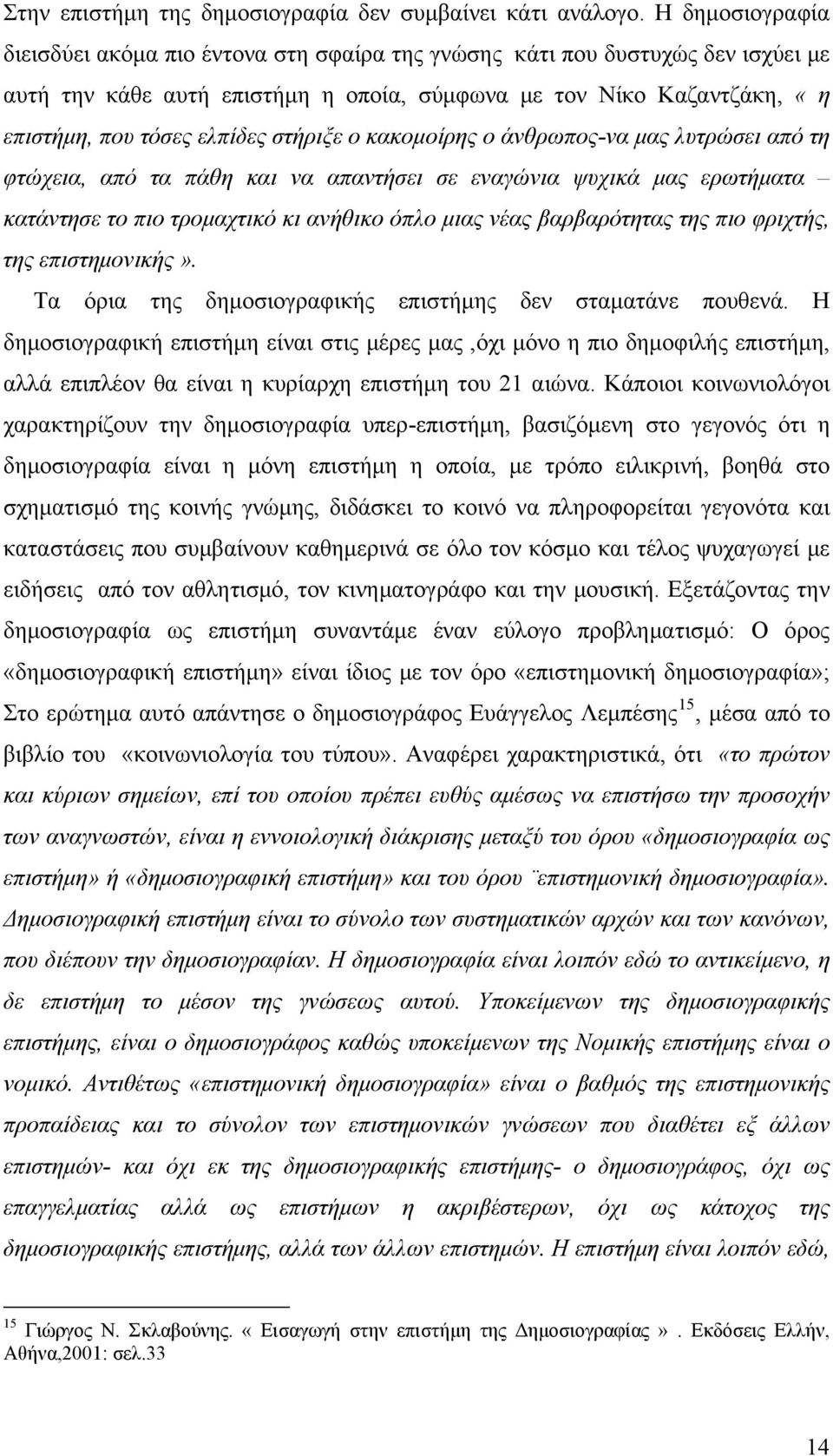 Στην επιστήμη της δημοσιογραφία δεν συμβαίνει κάτι ανάλογο. Η δημοσιογραφία διεισδύει ακόμα πιο έντονα στη σφαίρα της γνώσης κάτι που δυστυχώς δεν ισχύει με αυτή την κάθε αυτή επιστήμη η οποία, σύμφωνα με τον Νίκο Καζαντζάκη, « η επιστήμη, που τόσες ελπίδες στήριξε ο κακομοίρης ο άνθρωπος-να μας λυτρώσει από τη φτώχεια, από τα πάθη και να απαντήσει σε εναγώνια ψυχικά μας ερωτήματα – κατάντησε το πιο τρομαχτικό κι ανήθικο όπλο μιας νέας βαρβαρότητας της πιο φριχτής, της επιστημονικής».

Τα όρια της δημοσιογραφικής επιστήμης δεν σταματάνε πουθενά. Η δημοσιογραφική επιστήμη είναι στις μέρες μας ,όχι μόνο η πιο δημοφιλής επιστήμη, αλλά επιπλέον θα είναι η κυρίαρχη επιστήμη του 21 αιώνα. Κάποιοι κοινωνιολόγοι χαρακτηρίζουν την δημοσιογραφία υπερ-επιστήμη, βασιζόμενη στο γεγονός ότι η δημοσιογραφία είναι η μόνη επιστήμη η οποία, με τρόπο ειλικρινή, βοηθά στο σχηματισμό της κοινής γνώμης, διδάσκει το κοινό να πληροφορείται γεγονότα και καταστάσεις που συμβαίνουν καθημερινά σε όλο τον κόσμο και τέλος ψυχαγωγεί με ειδήσεις από τον αθλητισμό, τον κινηματογράφο και την μουσική. Εξετάζοντας την δημοσιογραφία ως επιστήμη συναντάμε έναν εύλογο προβληματισμό: Ο όρος «δημοσιογραφική επιστήμη» είναι ίδιος με τον όρο «επιστημονική δημοσιογραφία»; Στο ερώτημα αυτό απάντησε ο δημοσιογράφος Ευάγγελος Λεμπέσης$^{15}$, μέσα από το βιβλίο του «κοινωνιολογία του τύπου». Αναφέρει χαρακτηριστικά, ότι «το πρώτον και κύριων σημείων, επί του οποίου πρέπει ευθύς αμέσως να επιστήσω την προσοχήν των αναγνωστών, είναι η εννοιολογική διάκρισης μεταξύ του όρου «δημοσιογραφία ως επιστήμη» ή «δημοσιογραφική επιστήμη» και του όρου ¨επιστημονική δημοσιογραφία». Δημοσιογραφική επιστήμη είναι το σύνολο των συστηματικών αρχών και των κανόνων, που διέπουν την δημοσιογραφίαν. Η δημοσιογραφία είναι λοιπόν εδώ το αντικείμενο, η δε επιστήμη το μέσον της γνώσεως αυτού. Υποκείμενων της δημοσιογραφικής επιστήμης, είναι ο δημοσιογράφος καθώς υποκείμενων της Νομικής επιστήμης είναι ο νομικό. Αντιθέτως «επιστημονική δημοσιογραφία» είναι ο βαθμός της επιστημονικής προπαίδειας και το σύνολο των επιστημονικών γνώσεων που διαθέτει εξ άλλων επιστημών- και όχι εκ της δημοσιογραφικής επιστήμης- ο δημοσιογράφος, όχι ως επαγγελματίας αλλά ως επιστήμων η ακριβέστερων, όχι ως κάτοχος της δημοσιογραφικής επιστήμης, αλλά των άλλων επιστημών. Η επιστήμη είναι λοιπόν εδώ,

$^{15}$ Γιώργος Ν. Σκλαβούνης. « Εισαγωγή στην επιστήμη της Δημοσιογραφίας ». Εκδόσεις Ελλήν, Αθήνα,2001: σελ.33

14